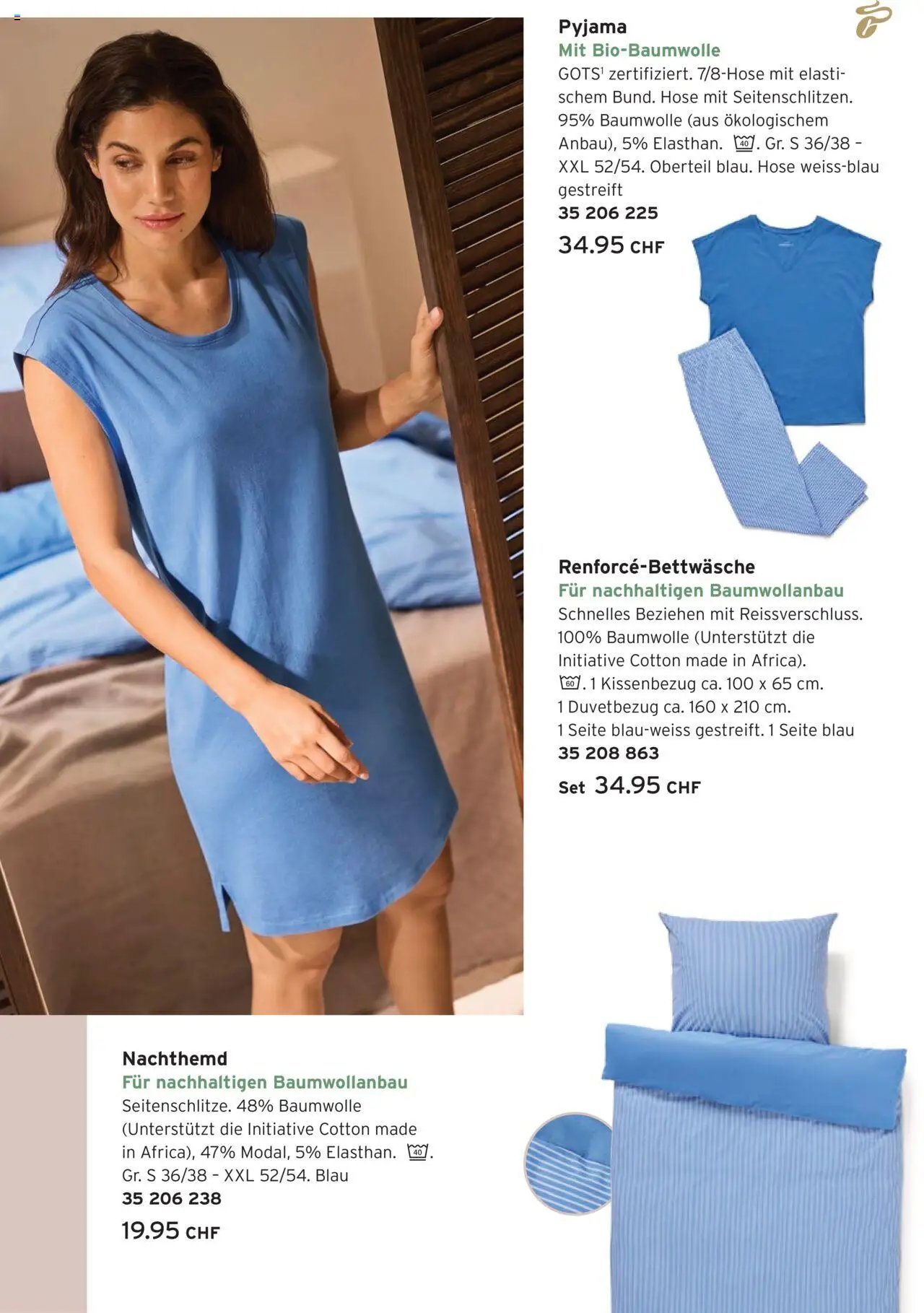 Pyjama
Mit Bio-Baumwolle
GOTS¹ zertifiziert. 7/8-Hose mit elastischem Bund. Hose mit Seitenschlitzen. 95% Baumwolle (aus ökologischem Anbau), 5% Elasthan. 40. Gr. S 36/38 – XXL 52/54. Oberteil blau. Hose weiss-blau gestreift
35 206 225
34.95 CHF

Renforcé-Bettwäsche
Für nachhaltigen Baumwollanbau
Schnelles Beziehen mit Reissverschluss. 100% Baumwolle (Unterstützt die Initiative Cotton made in Africa). 60. 1 Kissenbezug ca. 100 x 65 cm. 1 Duvetbezug ca. 160 x 210 cm. 1 Seite blau-weiss gestreift. 1 Seite blau
35 208 863
Set 34.95 CHF

Nachthemd
Für nachhaltigen Baumwollanbau
Seitenschlitze. 48% Baumwolle (Unterstützt die Initiative Cotton made in Africa), 47% Modal, 5% Elasthan. 40. Gr. S 36/38 – XXL 52/54. Blau
35 206 238
19.95 CHF